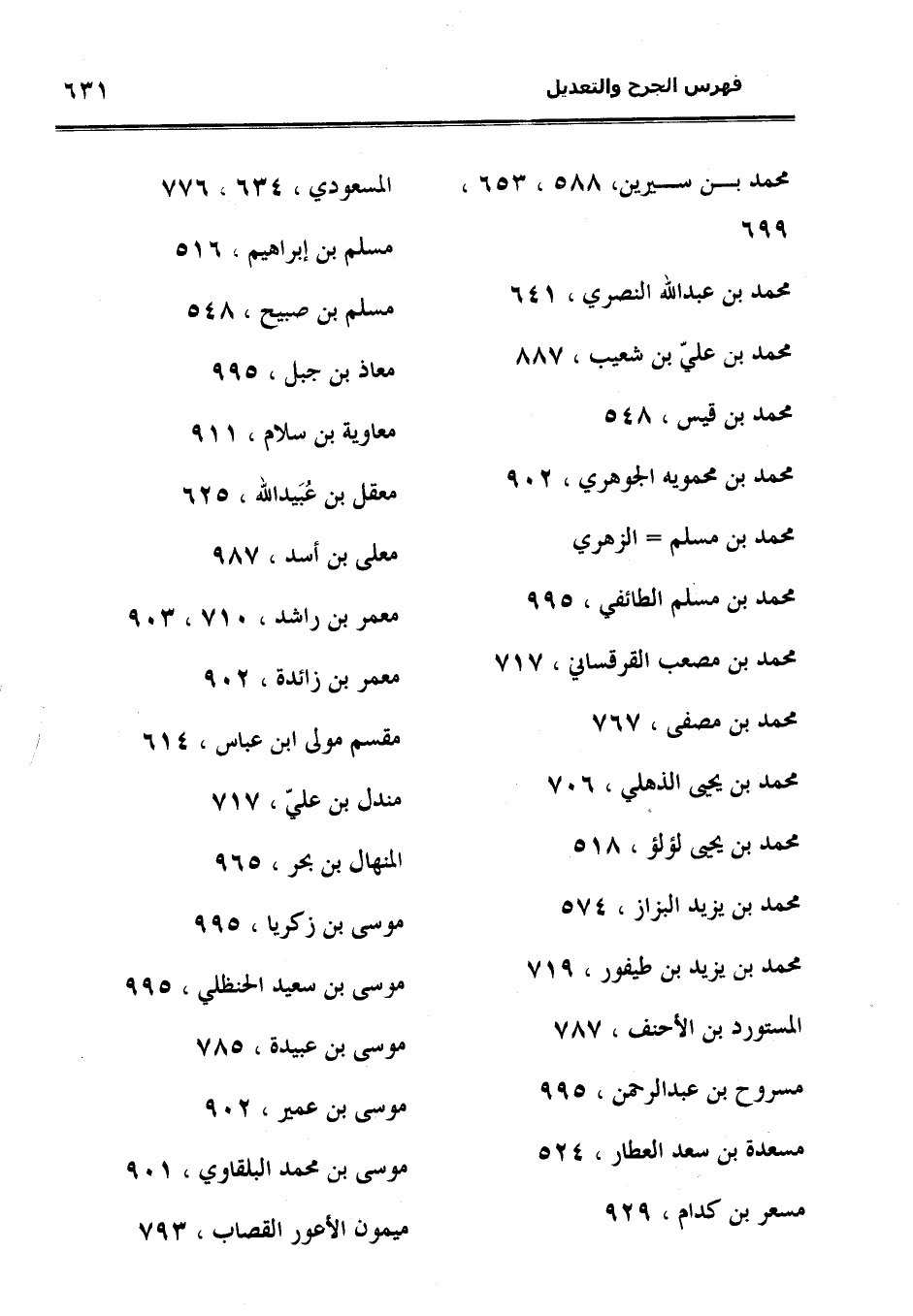 فهرس الجرح والتعديل ٦٣١

محمد بن سيرين، ٥٨٨ ، ٦٥٣ ، ٦٩٩

محمد بن عبدالله النصري ، ٦٤١

محمد بن عليّ بن شعيب ، ٨٨٧

محمد بن قيس ، ٥٤٨

محمد بن محمويه الجوهري ، ٩٠٢

محمد بن مسلم = الزهري

محمد بن مسلم الطائفي ، ٩٩٥

محمد بن مصعب القرقساني ، ٧١٧

محمد بن مصفى ، ٧٦٧

محمد بن يحيى الذهلي ، ٧٠٦

محمد بن يحيى لؤلؤ ، ٥١٨

محمد بن يزيد البزاز ، ٥٧٤

محمد بن يزيد بن طيفور ، ٧١٩

المستورد بن الأحنف ، ٧٨٧

مسروح بن عبدالرحمن ، ٩٩٥

مسعدة بن سعد العطار ، ٥٢٤

مسعر بن كدام ، ٩٢٩

المسعودي ، ٦٣٤ ، ٧٧٦

مسلم بن إبراهيم ، ٥١٦

مسلم بن صبيح ، ٥٤٨

معاذ بن جبل ، ٩٩٥

معاوية بن سلام ، ٩١١

معقل بن عُبَيدالله ، ٦٢٥

معلى بن أسد ، ٩٨٧

معمر بن راشد ، ٧١٠ ، ٩٠٣

معمر بن زائدة ، ٩٠٢

مقسم مولى ابن عباس ، ٦١٤

مندل بن عليّ ، ٧١٧

المنهال بن بحر ، ٩٦٥

موسى بن زكريا ، ٩٩٥

موسى بن سعيد الحنظلي ، ٩٩٥

موسى بن عبيدة ، ٧٨٥

موسى بن عمير ، ٩٠٢

موسى بن محمد البلقاوي ، ٩٠١

ميمون الأعور القصاب ، ٧٩٣